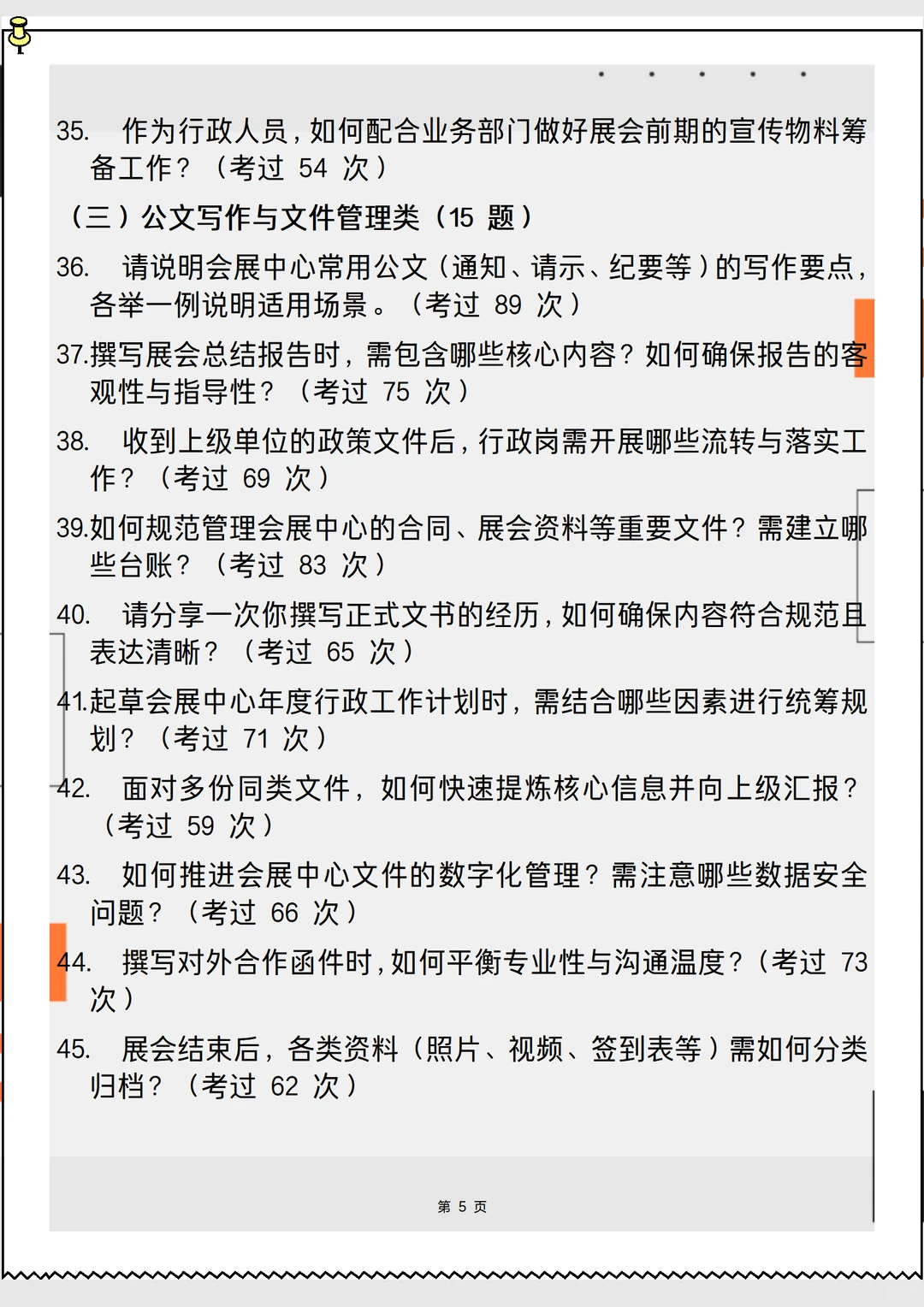 35. 作为行政人员，如何配合业务部门做好展会前期的宣传物料筹备工作？（考过 54 次）

（三）公文写作与文件管理类（15 题）

36. 请说明会展中心常用公文（通知、请示、纪要等）的写作要点，各举一例说明适用场景。（考过 89 次）

37.撰写展会总结报告时，需包含哪些核心内容？如何确保报告的客观性与指导性？（考过 75 次）

38. 收到上级单位的政策文件后，行政岗需开展哪些流转与落实工作？（考过 69 次）

39.如何规范管理会展中心的合同、展会资料等重要文件？需建立哪些台账？（考过 83 次）

40. 请分享一次你撰写正式文书的经历，如何确保内容符合规范且表达清晰？（考过 65 次）

41.起草会展中心年度行政工作计划时，需结合哪些因素进行统筹规划？（考过 71 次）

42. 面对多份同类文件，如何快速提炼核心信息并向上级汇报？（考过 59 次）

43. 如何推进会展中心文件的数字化管理？需注意哪些数据安全问题？（考过 66 次）

44. 撰写对外合作函件时，如何平衡专业性与沟通温度？（考过 73 次）

45. 展会结束后，各类资料（照片、视频、签到表等）需如何分类归档？（考过 62 次）

第 5 页